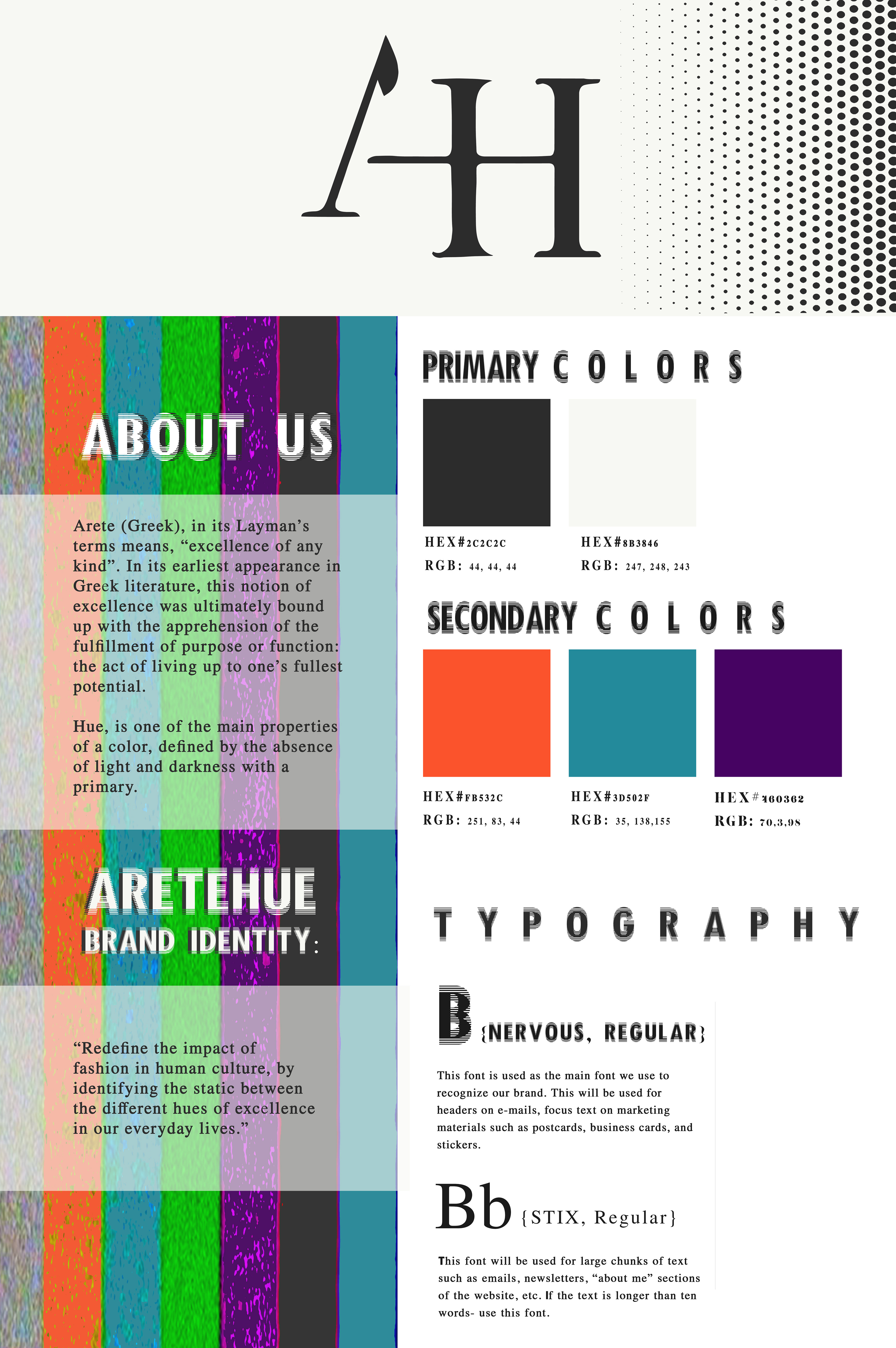 AH

ABOUT US

Arete (Greek), in its Layman's terms means, "excellence of any kind". In its earliest appearance in Greek literature, this notion of excellence was ultimately bound up with the apprehension of the fulfillment of purpose or function: the act of living up to one's fullest potential.

Hue, is one of the main properties of a color, defined by the absence of light and darkness with a primary.

ARETEHUE
BRAND IDENTITY:

"Redefine the impact of fashion in human culture, by identifying the static between the different hues of excellence in our everyday lives."

PRIMARY COLORS

HEX#2C2C2C
RGB: 44, 44, 44

HEX#8B3846
RGB: 247, 248, 243

SECONDARY COLORS

HEX#FB532C
RGB: 251, 83, 44

HEX#3D502F
RGB: 35, 138,155

HEX#460362
RGB: 70,3,98

TYPOGRAPHY

B {NERVOUS, REGULAR}

This font is used as the main font we use to recognize our brand. This will be used for headers on e-mails, focus text on marketing materials such as postcards, business cards, and stickers.

Bb {STIX, Regular}

This font will be used for large chunks of text such as emails, newsletters, "about me" sections of the website, etc. If the text is longer than ten words- use this font.